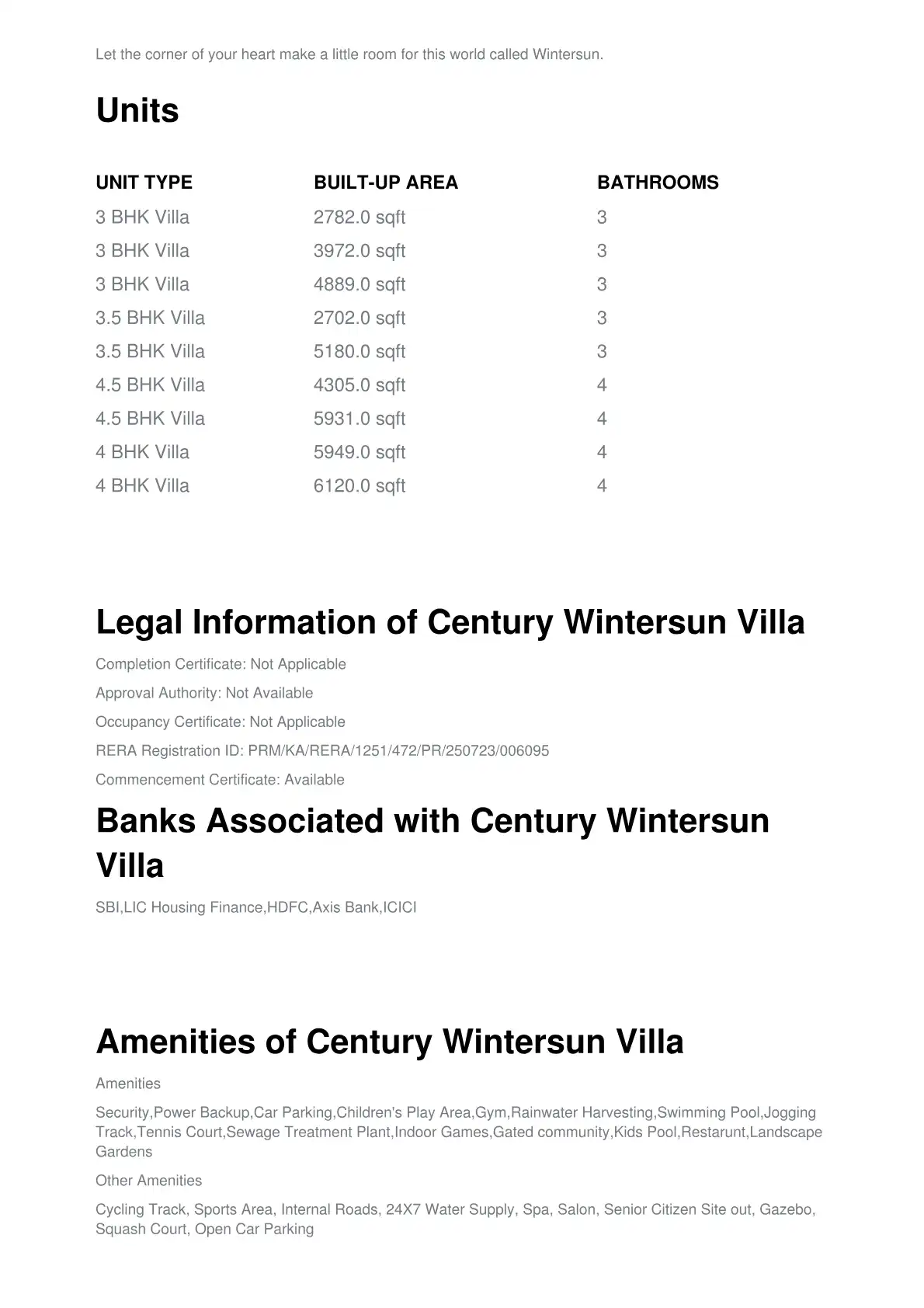 Let the corner of your heart make a little room for this world called Wintersun.

Units

| UNIT TYPE | BUILT-UP AREA | BATHROOMS |
|---|---|---|
| 3 BHK Villa | 2782.0 sqft | 3 |
| 3 BHK Villa | 3972.0 sqft | 3 |
| 3 BHK Villa | 4889.0 sqft | 3 |
| 3.5 BHK Villa | 2702.0 sqft | 3 |
| 3.5 BHK Villa | 5180.0 sqft | 3 |
| 4.5 BHK Villa | 4305.0 sqft | 4 |
| 4.5 BHK Villa | 5931.0 sqft | 4 |
| 4 BHK Villa | 5949.0 sqft | 4 |
| 4 BHK Villa | 6120.0 sqft | 4 |

Legal Information of Century Wintersun Villa

Completion Certificate: Not Applicable

Approval Authority: Not Available

Occupancy Certificate: Not Applicable

RERA Registration ID: PRM/KA/RERA/1251/472/PR/250723/006095

Commencement Certificate: Available

Banks Associated with Century Wintersun Villa

SBI,LIC Housing Finance,HDFC,Axis Bank,ICICI

Amenities of Century Wintersun Villa

Amenities

Security,Power Backup,Car Parking,Children's Play Area,Gym,Rainwater Harvesting,Swimming Pool,Jogging Track,Tennis Court,Sewage Treatment Plant,Indoor Games,Gated community,Kids Pool,Restarunt,Landscape Gardens

Other Amenities

Cycling Track, Sports Area, Internal Roads, 24X7 Water Supply, Spa, Salon, Senior Citizen Site out, Gazebo, Squash Court, Open Car Parking